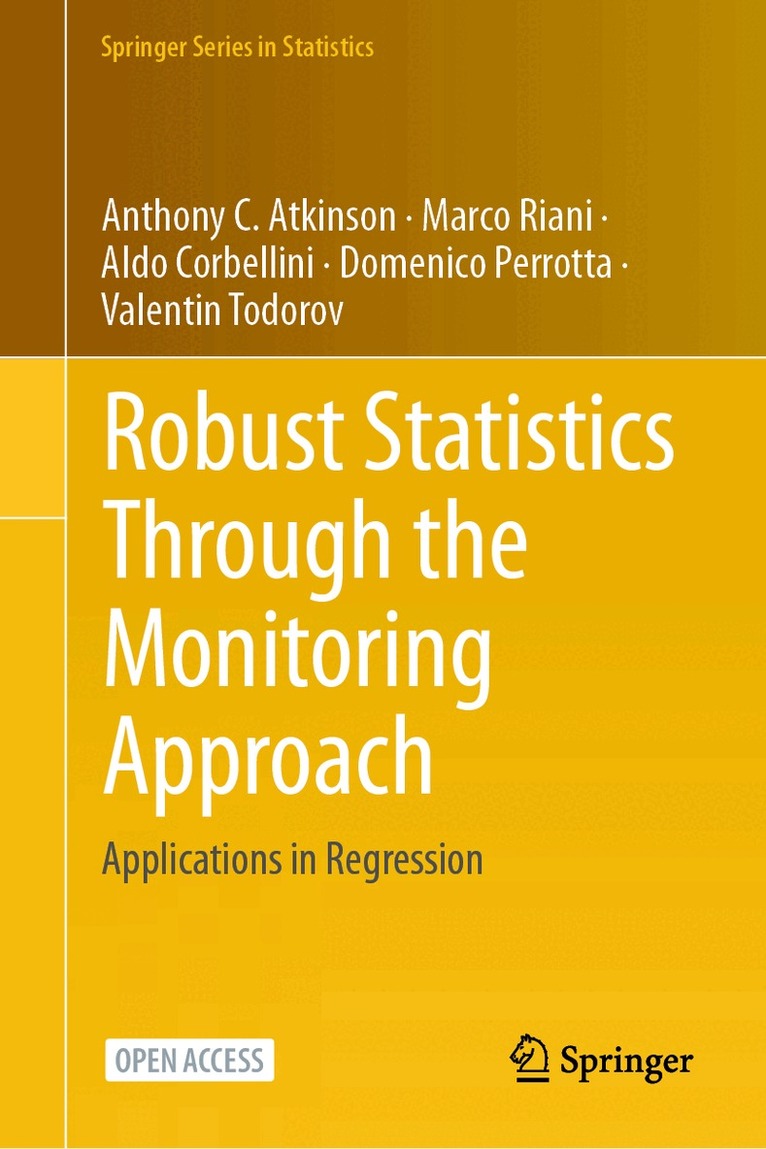 Springer Series in Statistics

Anthony C. Atkinson · Marco Riani ·
Aldo Corbellini · Domenico Perrotta ·
Valentin Todorov

Robust Statistics
Through the
Monitoring
Approach

Applications in Regression

OPEN ACCESS

Springer